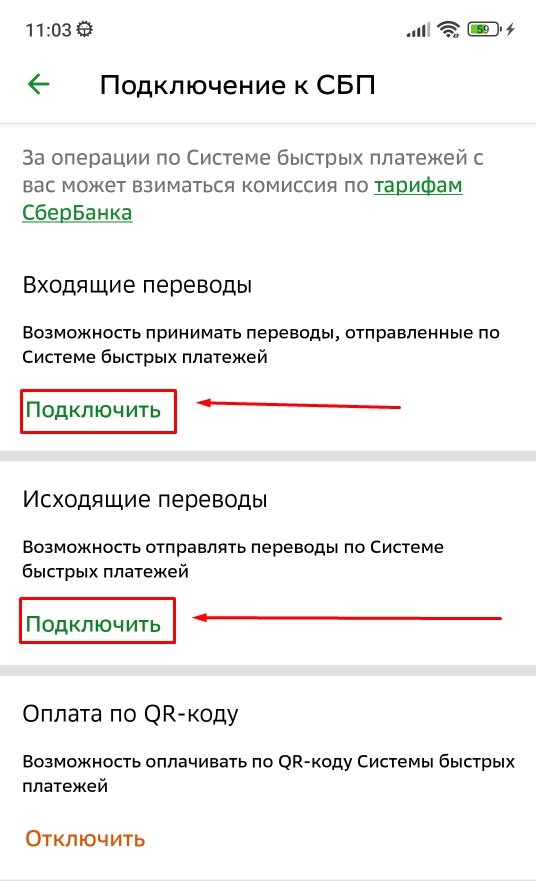 11:03 59

Подключение к СБП

За операции по Системе быстрых платежей с вас может взиматься комиссия по тарифам СберБанка

Входящие переводы

Возможность принимать переводы, отправленные по Системе быстрых платежей

Подключить

Исходящие переводы

Возможность отправлять переводы по Системе быстрых платежей

Подключить

Оплата по QR-коду

Возможность оплачивать по QR-коду Системы быстрых платежей

Отключить